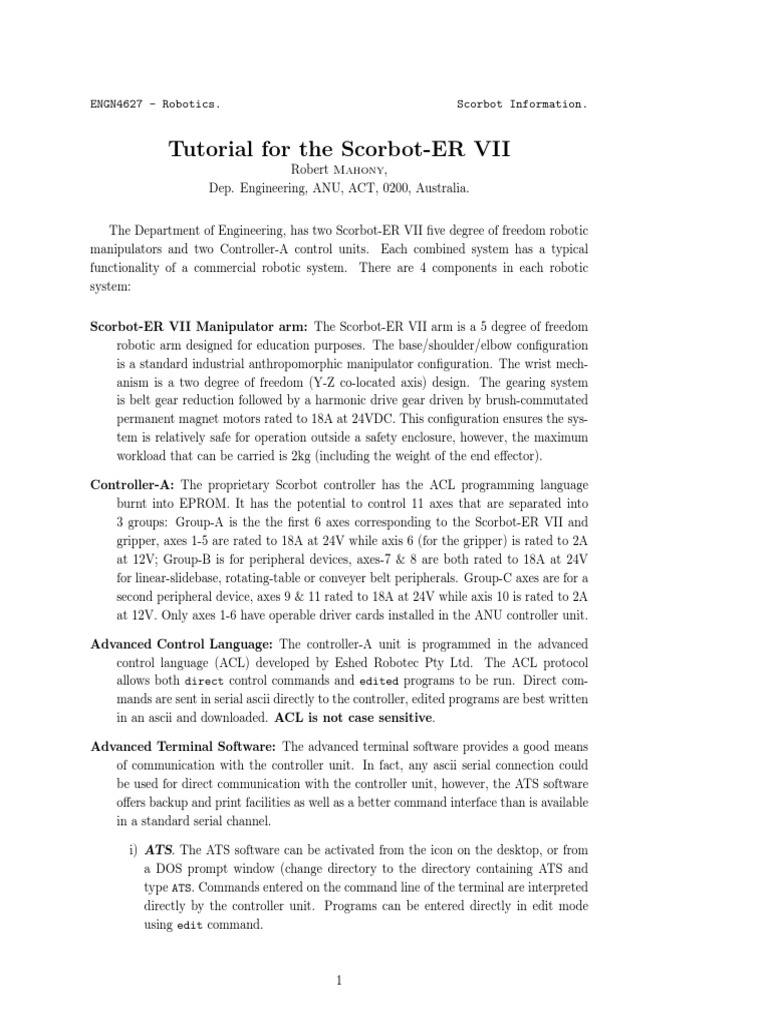 ENGN4627 - Robotics. Scorbot Information.

Tutorial for the Scorbot-ER VII

Robert Mahony,
Dep. Engineering, ANU, ACT, 0200, Australia.

The Department of Engineering, has two Scorbot-ER VII five degree of freedom robotic manipulators and two Controller-A control units. Each combined system has a typical functionality of a commercial robotic system. There are 4 components in each robotic system:

Scorbot-ER VII Manipulator arm: The Scorbot-ER VII arm is a 5 degree of freedom robotic arm designed for education purposes. The base/shoulder/elbow configuration is a standard industrial anthropomorphic manipulator configuration. The wrist mechanism is a two degree of freedom (Y-Z co-located axis) design. The gearing system is belt gear reduction followed by a harmonic drive gear driven by brush-commutated permanent magnet motors rated to 18A at 24VDC. This configuration ensures the system is relatively safe for operation outside a safety enclosure, however, the maximum workload that can be carried is 2kg (including the weight of the end effector).

Controller-A: The proprietary Scorbot controller has the ACL programming language burnt into EPROM. It has the potential to control 11 axes that are separated into 3 groups: Group-A is the the first 6 axes corresponding to the Scorbot-ER VII and gripper, axes 1-5 are rated to 18A at 24V while axis 6 (for the gripper) is rated to 2A at 12V; Group-B is for peripheral devices, axes-7 & 8 are both rated to 18A at 24V for linear-slidebase, rotating-table or conveyer belt peripherals. Group-C axes are for a second peripheral device, axes 9 & 11 rated to 18A at 24V while axis 10 is rated to 2A at 12V. Only axes 1-6 have operable driver cards installed in the ANU controller unit.

Advanced Control Language: The controller-A unit is programmed in the advanced control language (ACL) developed by Eshed Robotec Pty Ltd. The ACL protocol allows both direct control commands and edited programs to be run. Direct commands are sent in serial ascii directly to the controller, edited programs are best written in an ascii and downloaded. ACL is not case sensitive.

Advanced Terminal Software: The advanced terminal software provides a good means of communication with the controller unit. In fact, any ascii serial connection could be used for direct communication with the controller unit, however, the ATS software offers backup and print facilities as well as a better command interface than is available in a standard serial channel.

i) ATS. The ATS software can be activated from the icon on the desktop, or from a DOS prompt window (change directory to the directory containing ATS and type ATS. Commands entered on the command line of the terminal are interpreted directly by the controller unit. Programs can be entered directly in edit mode using edit command.

1